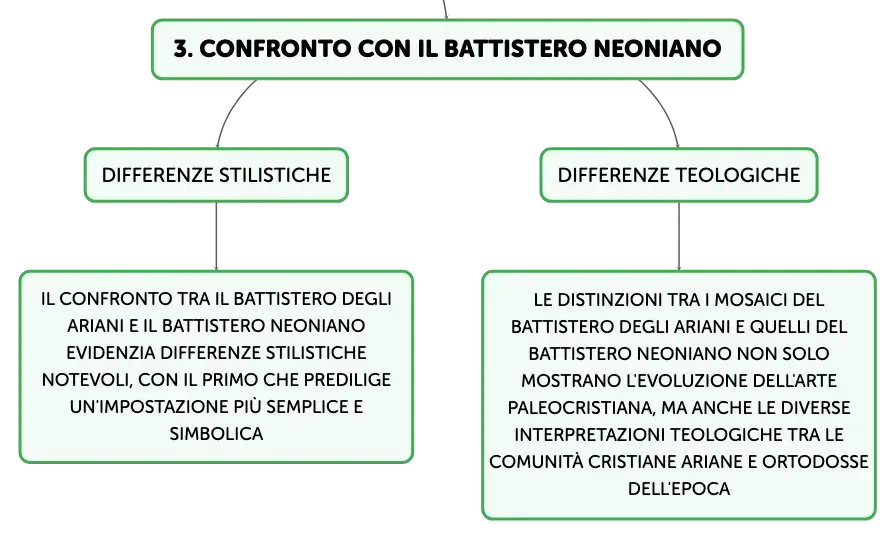 3. CONFRONTO CON IL BATTISTERO NEONIANO

DIFFERENZE STILISTICHE

IL CONFRONTO TRA IL BATTISTERO DEGLI ARIANI E IL BATTISTERO NEONIANO EVIDENZIA DIFFERENZE STILISTICHE NOTEVOLI, CON IL PRIMO CHE PREDILIGE UN'IMPOSTAZIONE PIÙ SEMPLICE E SIMBOLICA

DIFFERENZE TEOLOGICHE

LE DISTINZIONI TRA I MOSAICI DEL BATTISTERO DEGLI ARIANI E QUELLI DEL BATTISTERO NEONIANO NON SOLO MOSTRANO L'EVOLUZIONE DELL'ARTE PALEOCRISTIANA, MA ANCHE LE DIVERSE INTERPRETAZIONI TEOLOGICHE TRA LE COMUNITÀ CRISTIANE ARIANE E ORTODOSSE DELL'EPOCA